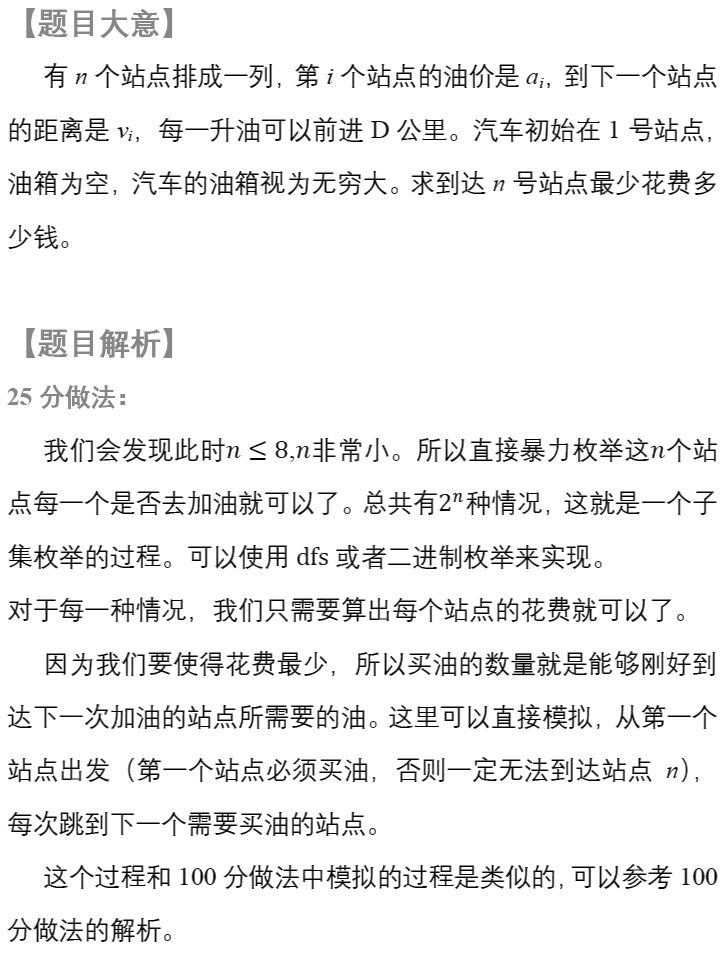 【题目大意】

有 $n$ 个站点排成一列，第 $i$ 个站点的油价是 $a_i$，到下一个站点的距离是 $v_i$，每一升油可以前进 D 公里。汽车初始在 1 号站点，油箱为空，汽车的油箱视为无穷大。求到达 $n$ 号站点最少花费多少钱。

【题目解析】

25 分做法：

我们会发现此时$n \le 8$,$n$非常小。所以直接暴力枚举这$n$个站点每一个是否去加油就可以了。总共有$2^n$种情况，这就是一个子集枚举的过程。可以使用 dfs 或者二进制枚举来实现。
对于每一种情况，我们只需要算出每个站点的花费就可以了。

因为我们要使得花费最少，所以买油的数量就是能够刚好到达下一次加油的站点所需要的油。这里可以直接模拟，从第一个站点出发（第一个站点必须买油，否则一定无法到达站点 $n$），每次跳到下一个需要买油的站点。

这个过程和 100 分做法中模拟的过程是类似的，可以参考 100 分做法的解析。